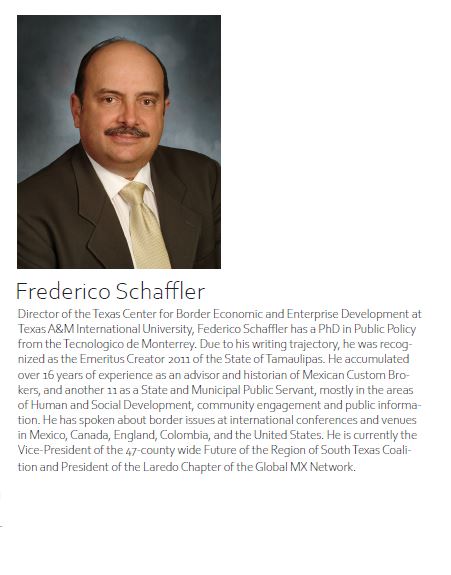 Frederico Schaffler

Director of the Texas Center for Border Economic and Enterprise Development at Texas A&M International University, Federico Schaffler has a PhD in Public Policy from the Tecnologico de Monterrey. Due to his writing trajectory, he was recognized as the Emeritus Creator 2011 of the State of Tamaulipas. He accumulated over 16 years of experience as an advisor and historian of Mexican Custom Brokers, and another 11 as a State and Municipal Public Servant, mostly in the areas of Human and Social Development, community engagement and public information. He has spoken about border issues at international conferences and venues in Mexico, Canada, England, Colombia, and the United States. He is currently the Vice-President of the 47-county wide Future of the Region of South Texas Coalition and President of the Laredo Chapter of the Global MX Network.